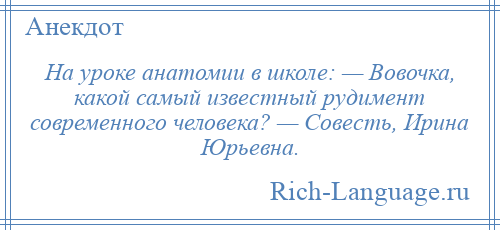 Анекдот

На уроке анатомии в школе: — Вовочка, какой самый известный рудимент современного человека? — Совесть, Ирина Юрьевна.

Rich-Language.ru